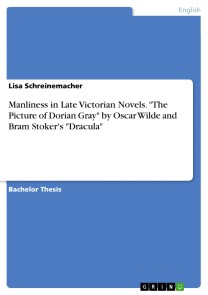 English

Lisa Schreinemacher

Manliness in Late Victorian Novels. "The Picture of Dorian Gray" by Oscar Wilde and Bram Stoker's "Dracula"

Bachelor Thesis

GRIN